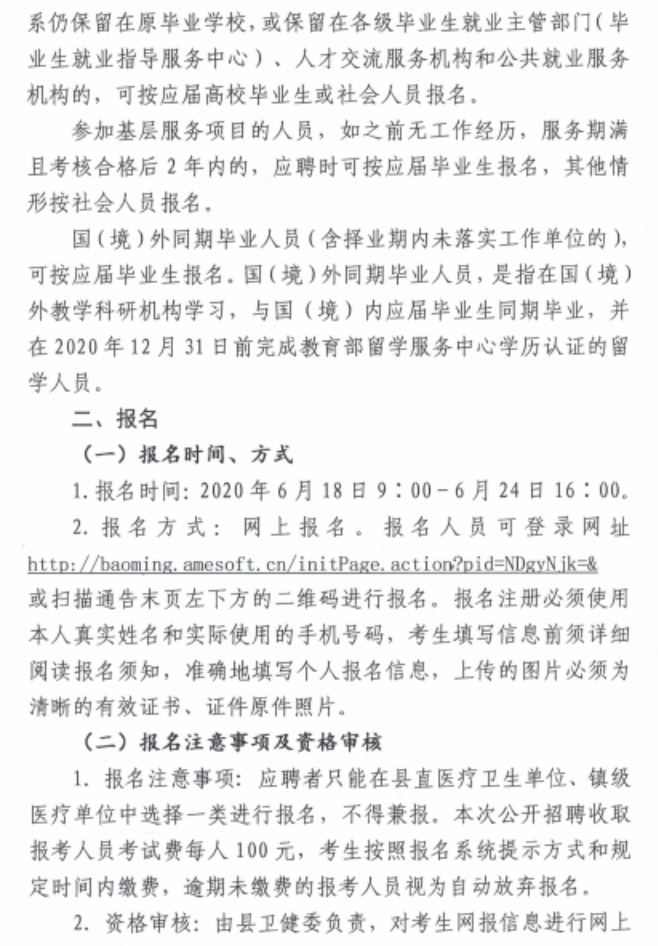 系仍保留在原毕业学校，或保留在各级毕业生就业主管部门（毕业生就业指导服务中心）、人才交流服务机构和公共就业服务机构的，可按应届高校毕业生或社会人员报名。

参加基层服务项目的人员，如之前无工作经历，服务期满且考核合格后 2 年内的，应聘时可按应届毕业生报名，其他情形按社会人员报名。

国（境）外同期毕业人员（含择业期内未落实工作单位的），可按应届毕业生报名。国（境）外同期毕业人员，是指在国（境）外教学科研机构学习，与国（境）内应届毕业生同期毕业，并在 2020 年 12 月 31 日前完成教育部留学服务中心学历认证的留学人员。

二、报名

（一）报名时间、方式

1. 报名时间：2020 年 6 月 18 日 9：00－6 月 24 日 16：00。

2. 报名方式：网上报名。报名人员可登录网址 http://baoming.amesoft.cn/initPage.action?pid=NDgyNjk=& 或扫描通告末页左下方的二维码进行报名。报名注册必须使用本人真实姓名和实际使用的手机号码，考生填写信息前须详细阅读报名须知，准确地填写个人报名信息，上传的图片必须为清晰的有效证书、证件原件照片。

（二）报名注意事项及资格审核

1. 报名注意事项：应聘者只能在县直医疗卫生单位、镇级医疗单位中选择一类进行报名，不得兼报。本次公开招聘收取报考人员考试费每人 100 元，考生按照报名系统提示方式和规定时间内缴费，逾期未缴费的报考人员视为自动放弃报名。

2. 资格审核：由县卫健委负责，对考生网报信息进行网上